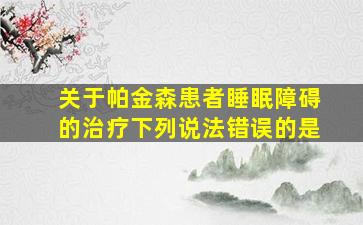 关于帕金森患者睡眠障碍的治疗下列说法错误的是